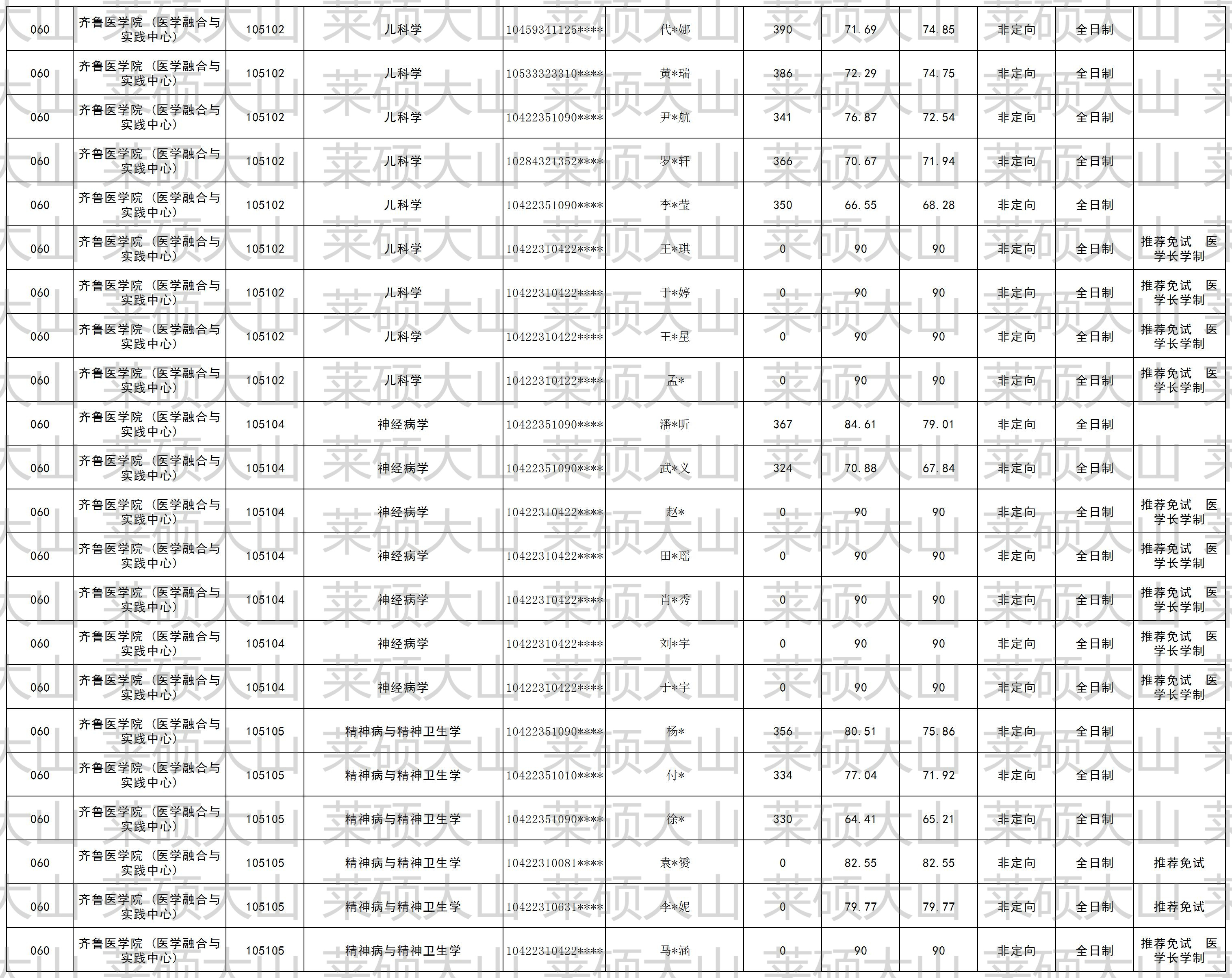 | 060 | 齐鲁医学院（医学融合与实践中心） | 105102 | 儿科学 | 10459341125**** | 代*娜 | 390 | 71.69 | 74.85 | 非定向 | 全日制 |  |
|---|---|---|---|---|---|---|---|---|---|---|---|
| 060 | 齐鲁医学院（医学融合与实践中心） | 105102 | 儿科学 | 10533323310**** | 黄*瑞 | 386 | 72.29 | 74.75 | 非定向 | 全日制 |  |
| 060 | 齐鲁医学院（医学融合与实践中心） | 105102 | 儿科学 | 10422351090**** | 尹*航 | 341 | 76.87 | 72.54 | 非定向 | 全日制 |  |
| 060 | 齐鲁医学院（医学融合与实践中心） | 105102 | 儿科学 | 10284321352**** | 罗*轩 | 366 | 70.67 | 71.94 | 非定向 | 全日制 |  |
| 060 | 齐鲁医学院（医学融合与实践中心） | 105102 | 儿科学 | 10422351090**** | 李*莹 | 350 | 66.55 | 68.28 | 非定向 | 全日制 |  |
| 060 | 齐鲁医学院（医学融合与实践中心） | 105102 | 儿科学 | 10422310422**** | 王*琪 | 0 | 90 | 90 | 非定向 | 全日制 | 推荐免试 医学长学制 |
| 060 | 齐鲁医学院（医学融合与实践中心） | 105102 | 儿科学 | 10422310422**** | 于*婷 | 0 | 90 | 90 | 非定向 | 全日制 | 推荐免试 医学长学制 |
| 060 | 齐鲁医学院（医学融合与实践中心） | 105102 | 儿科学 | 10422310422**** | 王*星 | 0 | 90 | 90 | 非定向 | 全日制 | 推荐免试 医学长学制 |
| 060 | 齐鲁医学院（医学融合与实践中心） | 105102 | 儿科学 | 10422310422**** | 孟* | 0 | 90 | 90 | 非定向 | 全日制 | 推荐免试 医学长学制 |
| 060 | 齐鲁医学院（医学融合与实践中心） | 105104 | 神经病学 | 10422351090**** | 潘*昕 | 367 | 84.61 | 79.01 | 非定向 | 全日制 |  |
| 060 | 齐鲁医学院（医学融合与实践中心） | 105104 | 神经病学 | 10422351090**** | 武*义 | 324 | 70.88 | 67.84 | 非定向 | 全日制 |  |
| 060 | 齐鲁医学院（医学融合与实践中心） | 105104 | 神经病学 | 10422310422**** | 赵* | 0 | 90 | 90 | 非定向 | 全日制 | 推荐免试 医学长学制 |
| 060 | 齐鲁医学院（医学融合与实践中心） | 105104 | 神经病学 | 10422310422**** | 田*瑶 | 0 | 90 | 90 | 非定向 | 全日制 | 推荐免试 医学长学制 |
| 060 | 齐鲁医学院（医学融合与实践中心） | 105104 | 神经病学 | 10422310422**** | 肖*秀 | 0 | 90 | 90 | 非定向 | 全日制 | 推荐免试 医学长学制 |
| 060 | 齐鲁医学院（医学融合与实践中心） | 105104 | 神经病学 | 10422310422**** | 刘*宇 | 0 | 90 | 90 | 非定向 | 全日制 | 推荐免试 医学长学制 |
| 060 | 齐鲁医学院（医学融合与实践中心） | 105104 | 神经病学 | 10422310422**** | 于*宇 | 0 | 90 | 90 | 非定向 | 全日制 | 推荐免试 医学长学制 |
| 060 | 齐鲁医学院（医学融合与实践中心） | 105105 | 精神病与精神卫生学 | 10422351090**** | 杨* | 356 | 80.51 | 75.86 | 非定向 | 全日制 |  |
| 060 | 齐鲁医学院（医学融合与实践中心） | 105105 | 精神病与精神卫生学 | 10422351010**** | 付* | 334 | 77.04 | 71.92 | 非定向 | 全日制 |  |
| 060 | 齐鲁医学院（医学融合与实践中心） | 105105 | 精神病与精神卫生学 | 10422351090**** | 徐* | 330 | 64.41 | 65.21 | 非定向 | 全日制 |  |
| 060 | 齐鲁医学院（医学融合与实践中心） | 105105 | 精神病与精神卫生学 | 10422310081**** | 袁*赟 | 0 | 82.55 | 82.55 | 非定向 | 全日制 | 推荐免试 |
| 060 | 齐鲁医学院（医学融合与实践中心） | 105105 | 精神病与精神卫生学 | 10422310631**** | 李*妮 | 0 | 79.77 | 79.77 | 非定向 | 全日制 | 推荐免试 |
| 060 | 齐鲁医学院（医学融合与实践中心） | 105105 | 精神病与精神卫生学 | 10422310422**** | 马*涵 | 0 | 90 | 90 | 非定向 | 全日制 | 推荐免试 医学长学制 |

莱硕大山